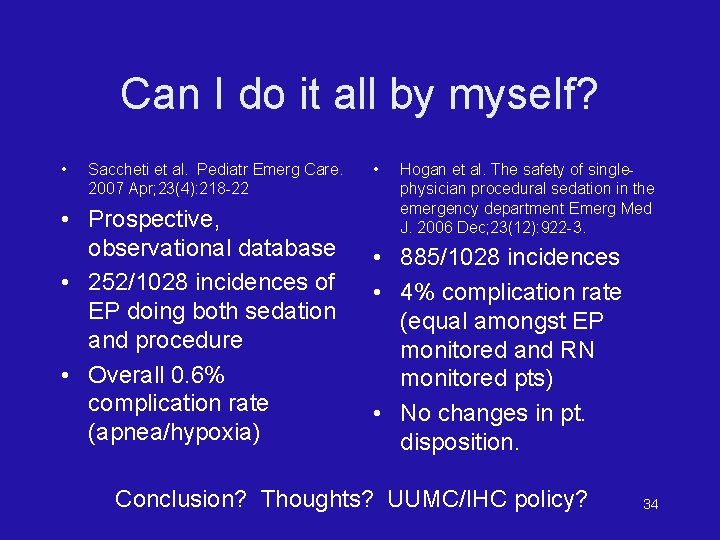 Can I do it all by myself?

• Saccheti et al. Pediatr Emerg Care. 2007 Apr;23(4):218-22
• Prospective, observational database
• 252/1028 incidences of EP doing both sedation and procedure
• Overall 0.6% complication rate (apnea/hypoxia)

• Hogan et al. The safety of single-physician procedural sedation in the emergency department Emerg Med J. 2006 Dec;23(12):922-3.
• 885/1028 incidences
• 4% complication rate (equal amongst EP monitored and RN monitored pts)
• No changes in pt. disposition.

Conclusion? Thoughts? UUMC/IHC policy?

34